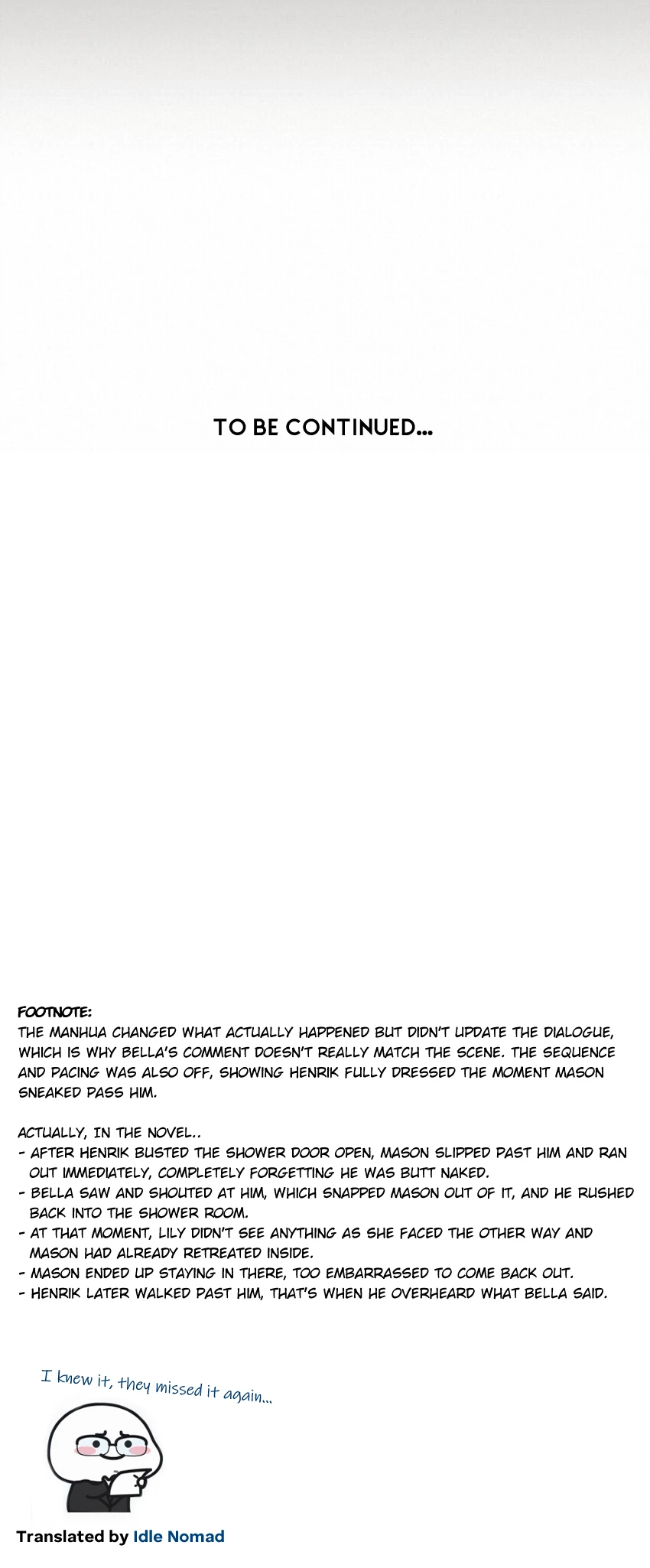 TO BE CONTINUED...

FOOTNOTE:
THE MANHUA CHANGED WHAT ACTUALLY HAPPENED BUT DIDN'T UPDATE THE DIALOGUE, WHICH IS WHY BELLA'S COMMENT DOESN'T REALLY MATCH THE SCENE. THE SEQUENCE AND PACING WAS ALSO OFF, SHOWING HENRIK FULLY DRESSED THE MOMENT MASON SNEAKED PASS HIM.

ACTUALLY, IN THE NOVEL..
- AFTER HENRIK BUSTED THE SHOWER DOOR OPEN, MASON SLIPPED PAST HIM AND RAN OUT IMMEDIATELY, COMPLETELY FORGETTING HE WAS BUTT NAKED.
- BELLA SAW AND SHOUTED AT HIM, WHICH SNAPPED MASON OUT OF IT, AND HE RUSHED BACK INTO THE SHOWER ROOM.
- AT THAT MOMENT, LILY DIDN'T SEE ANYTHING AS SHE FACED THE OTHER WAY AND MASON HAD ALREADY RETREATED INSIDE.
- MASON ENDED UP STAYING IN THERE, TOO EMBARRASSED TO COME BACK OUT.
- HENRIK LATER WALKED PAST HIM, THAT'S WHEN HE OVERHEARD WHAT BELLA SAID.

I knew it, they missed it again...

Translated by Idle Nomad